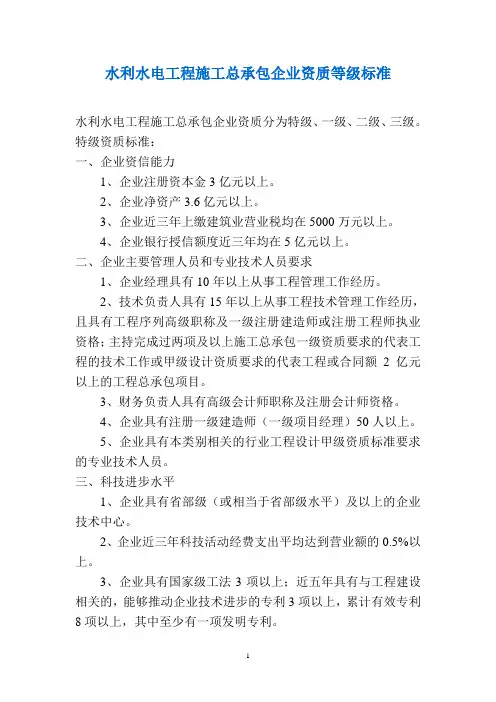 水利水电工程施工总承包企业资质等级标准

水利水电工程施工总承包企业资质分为特级、一级、二级、三级。
特级资质标准：
一、企业资信能力
1、企业注册资本金 3 亿元以上。
2、企业净资产 3.6 亿元以上。
3、企业近三年上缴建筑业营业税均在 5000 万元以上。
4、企业银行授信额度近三年均在 5 亿元以上。
二、企业主要管理人员和专业技术人员要求
1、企业经理具有 10 年以上从事工程管理工作经历。
2、技术负责人具有 15 年以上从事工程技术管理工作经历，且具有工程序列高级职称及一级注册建造师或注册工程师执业资格；主持完成过两项及以上施工总承包一级资质要求的代表工程的技术工作或甲级设计资质要求的代表工程或合同额 2 亿元以上的工程总承包项目。
3、财务负责人具有高级会计师职称及注册会计师资格。
4、企业具有注册一级建造师（一级项目经理）50 人以上。
5、企业具有本类别相关的行业工程设计甲级资质标准要求的专业技术人员。
三、科技进步水平
1、企业具有省部级（或相当于省部级水平）及以上的企业技术中心。
2、企业近三年科技活动经费支出平均达到营业额的 0.5%以上。
3、企业具有国家级工法 3 项以上；近五年具有与工程建设相关的，能够推动企业技术进步的专利 3 项以上，累计有效专利 8 项以上，其中至少有一项发明专利。

1